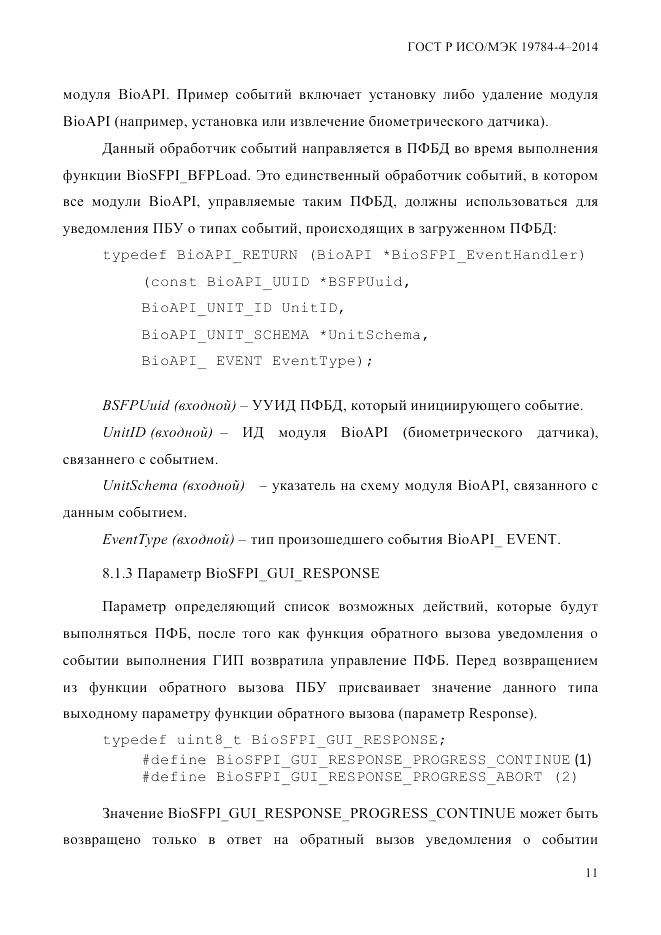 ГОСТ Р ИСО/МЭК 19784-4–2014

модуля BioAPI. Пример событий включает установку либо удаление модуля BioAPI (например, установка или извлечение биометрического датчика).

Данный обработчик событий направляется в ПФБД во время выполнения функции BioSFPI_BFPLoad. Это единственный обработчик событий, в котором все модули BioAPI, управляемые таким ПФБД, должны использоваться для уведомления ПБУ о типах событий, происходящих в загруженном ПФБД:

typedef BioAPI_RETURN (BioAPI *BioSFPI_EventHandler)
(const BioAPI_UUID *BSFPUuid,
BioAPI_UNIT_ID UnitID,
BioAPI_UNIT_SCHEMA *UnitSchema,
BioAPI_ EVENT EventType);

BSFPUuid (входной) – УУИД ПФБД, который инициирующего событие.

UnitID (входной) – ИД модуля BioAPI (биометрического датчика), связаннего с событием.

UnitSchema (входной) – указатель на схему модуля BioAPI, связанного с данным событием.

EventType (входной) – тип произошедшего события BioAPI_ EVENT.

8.1.3 Параметр BioSFPI_GUI_RESPONSE

Параметр определяющий список возможных действий, которые будут выполняться ПФБ, после того как функция обратного вызова уведомления о событии выполнения ГИП возвратила управление ПФБ. Перед возвращением из функции обратного вызова ПБУ присваивает значение данного типа выходному параметру функции обратного вызова (параметр Response).

typedef uint8_t BioSFPI_GUI_RESPONSE;
#define BioSFPI_GUI_RESPONSE_PROGRESS_CONTINUE (1)
#define BioSFPI_GUI_RESPONSE_PROGRESS_ABORT (2)

Значение BioSFPI_GUI_RESPONSE_PROGRESS_CONTINUE может быть возвращено только в ответ на обратный вызов уведомления о событии

11